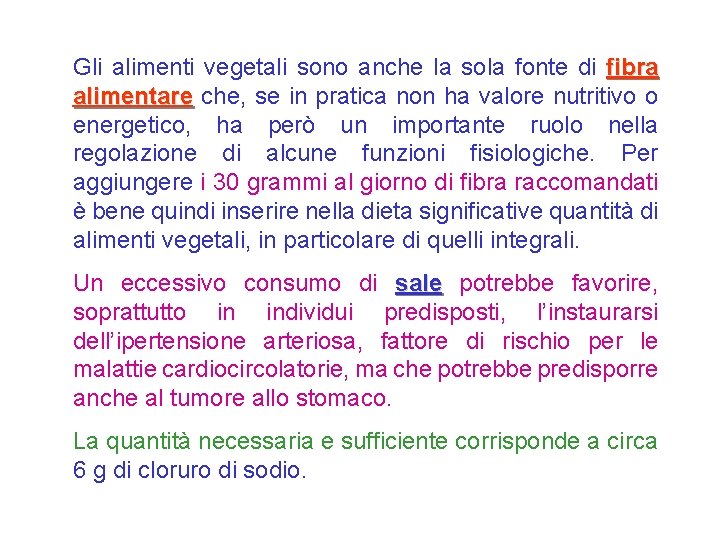 Gli alimenti vegetali sono anche la sola fonte di fibra alimentare che, se in pratica non ha valore nutritivo o energetico, ha però un importante ruolo nella regolazione di alcune funzioni fisiologiche. Per aggiungere i 30 grammi al giorno di fibra raccomandati è bene quindi inserire nella dieta significative quantità di alimenti vegetali, in particolare di quelli integrali.

Un eccessivo consumo di sale potrebbe favorire, soprattutto in individui predisposti, l'instaurarsi dell'ipertensione arteriosa, fattore di rischio per le malattie cardiocircolatorie, ma che potrebbe predisporre anche al tumore allo stomaco.

La quantità necessaria e sufficiente corrisponde a circa 6 g di cloruro di sodio.